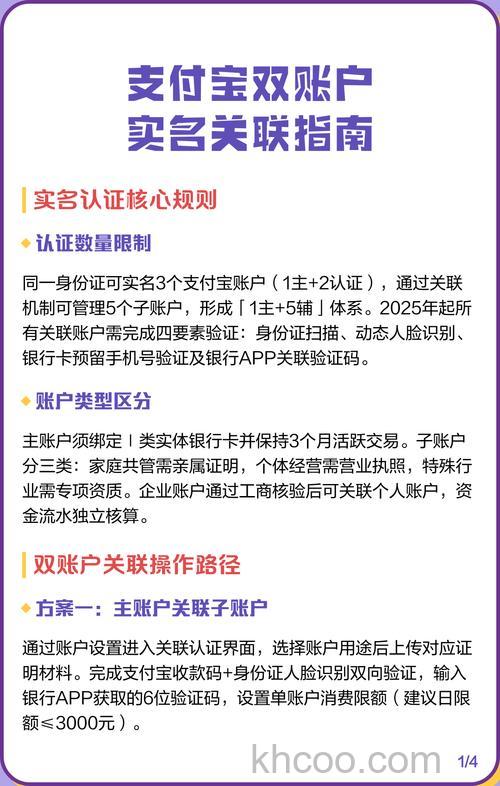 支付宝双账户
实名关联指南

实名认证核心规则

认证数量限制

同一身份证可实名3个支付宝账户（1主+2认证），通过关联机制可管理5个子账户，形成「1主+5辅」体系。2025年起所有关联账户需完成四要素验证：身份证扫描、动态人脸识别、银行卡预留手机号验证及银行APP关联验证码。

账户类型区分

主账户须绑定Ⅰ类实体银行卡并保持3个月活跃交易。子账户分三类：家庭共管需亲属证明，个体经营需营业执照，特殊行业需专项资质。企业账户通过工商核验后可关联个人账户，资金流水独立核算。

双账户关联操作路径

方案一：主账户关联子账户

通过账户设置进入关联认证界面，选择账户用途后上传对应证明材料。完成支付宝收款码+身份证人脸识别双向验证，输入银行APP获取的6位验证码，设置单账户消费限额（建议日限额≤3000元）。

khcoo.com

1/4